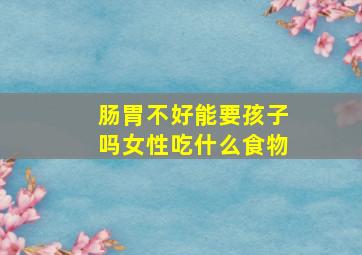 肠胃不好能要孩子吗女性吃什么食物